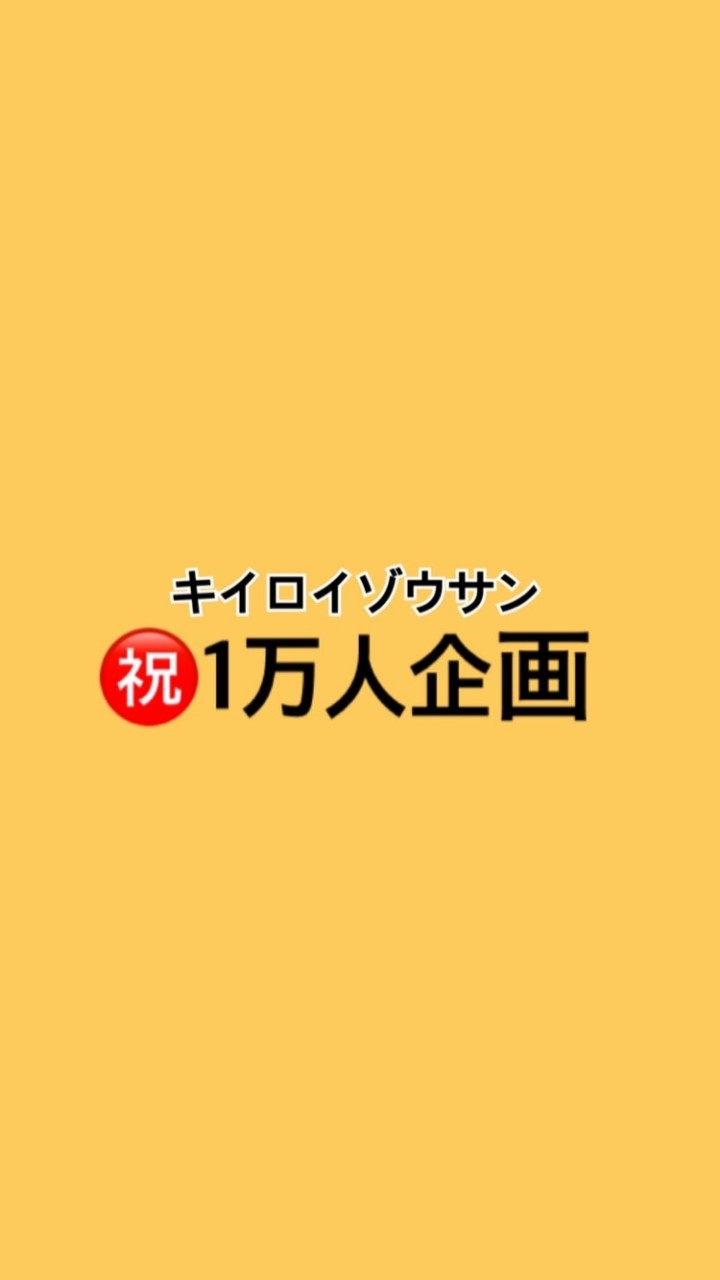 キイロイゾウサン
祝1万人企画